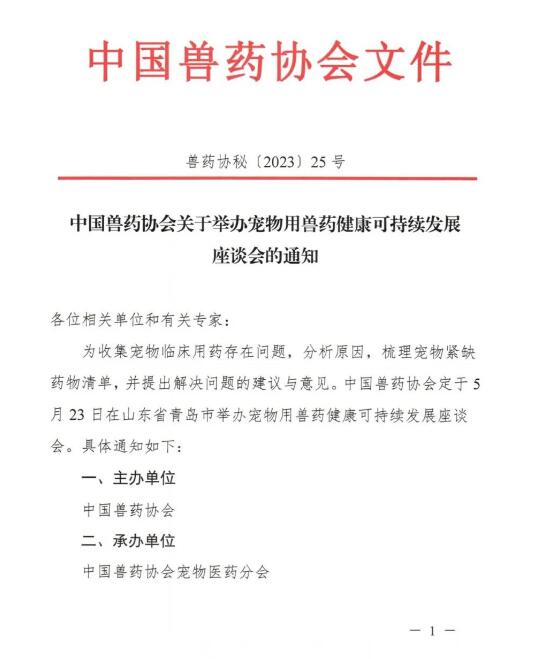 中国兽药协会文件

兽药协秘〔2023〕25 号

中国兽药协会关于举办宠物用兽药健康可持续发展座谈会的通知

各位相关单位和有关专家：

为收集宠物临床用药存在问题，分析原因，梳理宠物紧缺药物清单，并提出解决问题的建议与意见。中国兽药协会定于 5 月 23 日在山东省青岛市举办宠物用兽药健康可持续发展座谈会。具体通知如下：

一、主办单位

中国兽药协会

二、承办单位

中国兽药协会宠物医药分会

— 1 —